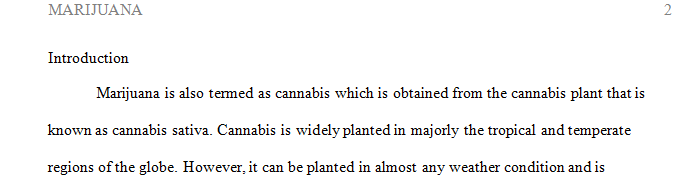 MARIJUANA 2

Introduction

Marijuana is also termed as cannabis which is obtained from the cannabis plant that is known as cannabis sativa. Cannabis is widely planted in majorly the tropical and temperate regions of the globe. However, it can be planted in almost any weather condition and is